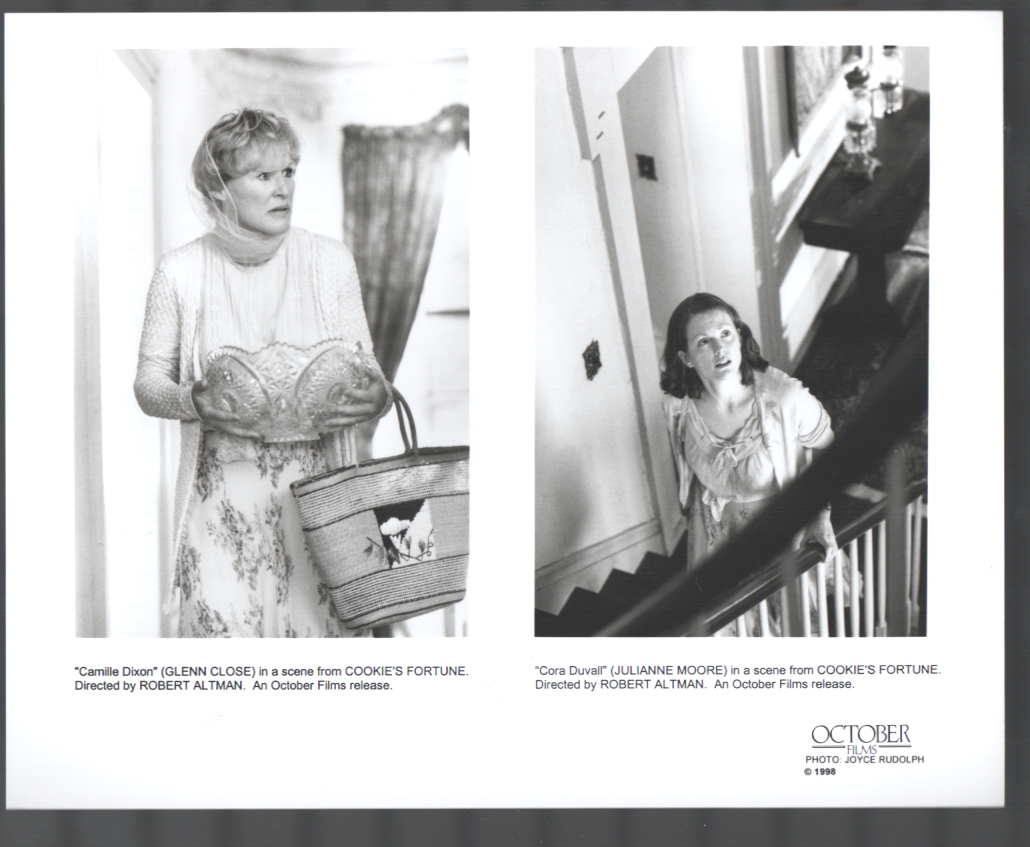 "Camille Dixon" (GLENN CLOSE) in a scene from COOKIE'S FORTUNE. Directed by ROBERT ALTMAN. An October Films release.

"Cora Duvall" (JULIANNE MOORE) in a scene from COOKIE'S FORTUNE. Directed by ROBERT ALTMAN. An October Films release.

OCTOBER
FILMS
PHOTO: JOYCE RUDOLPH
© 1998